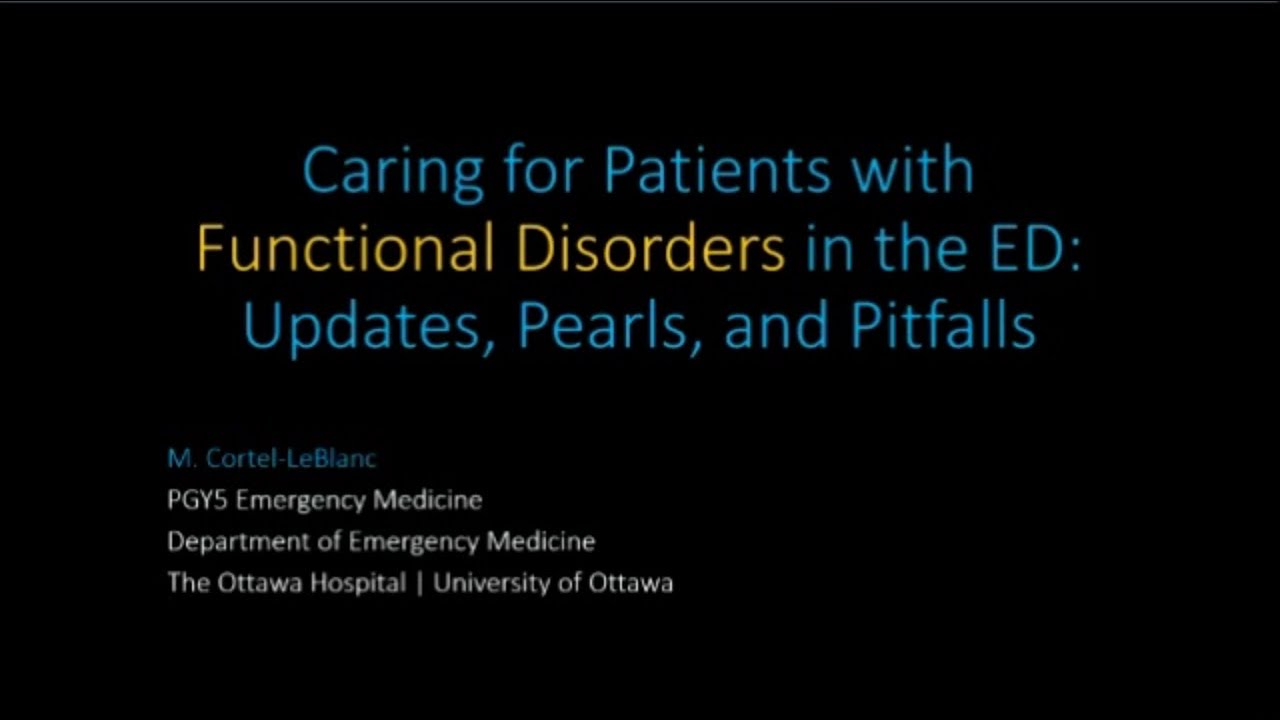 Caring for Patients with Functional Disorders in the ED: Updates, Pearls, and Pitfalls

M. Cortel-LeBlanc
PGY5 Emergency Medicine
Department of Emergency Medicine
The Ottawa Hospital | University of Ottawa